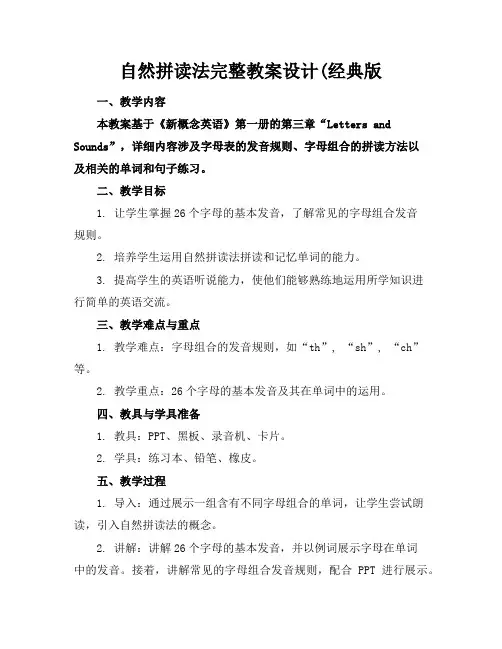 自然拼读法完整教案设计(经典版

一、教学内容

本教案基于《新概念英语》第一册的第三章“Letters and Sounds”，详细内容涉及字母表的发音规则、字母组合的拼读方法以及相关的单词和句子练习。

二、教学目标

1. 让学生掌握26个字母的基本发音，了解常见的字母组合发音规则。

2. 培养学生运用自然拼读法拼读和记忆单词的能力。

3. 提高学生的英语听说能力，使他们能够熟练地运用所学知识进行简单的英语交流。

三、教学难点与重点

1. 教学难点：字母组合的发音规则，如“th”，“sh”，“ch”等。

2. 教学重点：26个字母的基本发音及其在单词中的运用。

四、教具与学具准备

1. 教具：PPT、黑板、录音机、卡片。

2. 学具：练习本、铅笔、橡皮。

五、教学过程

1. 导入：通过展示一组含有不同字母组合的单词，让学生尝试朗读，引入自然拼读法的概念。

2. 讲解：讲解26个字母的基本发音，并以例词展示字母在单词中的发音。接着，讲解常见的字母组合发音规则，配合 PPT 进行展示。